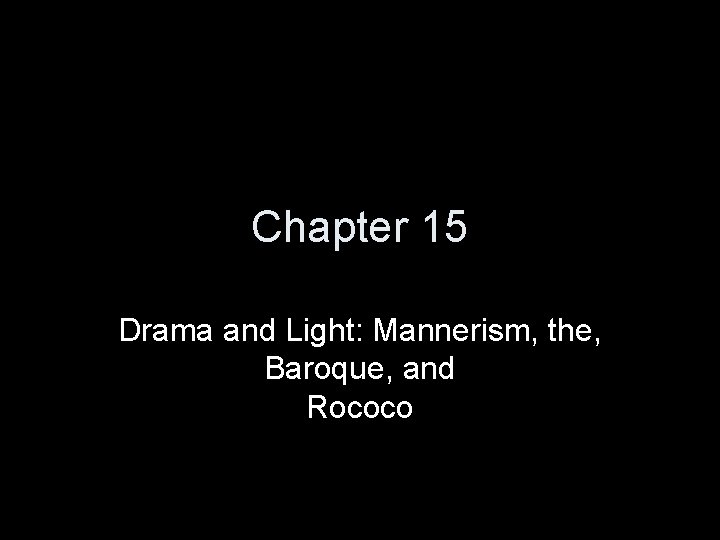 Chapter 15

Drama and Light: Mannerism, the, Baroque, and Rococo